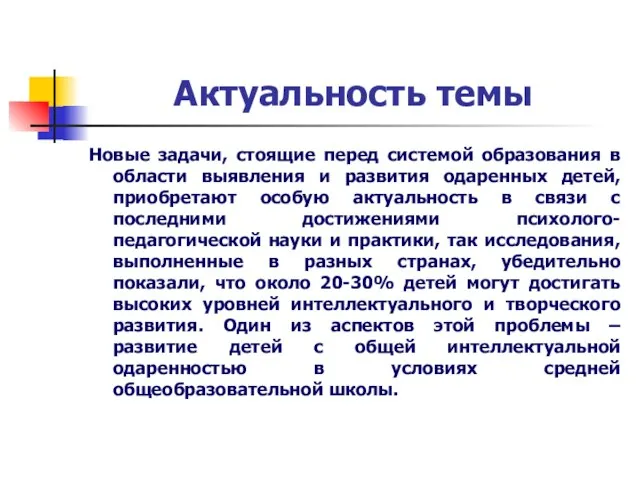 Актуальность темы

Новые задачи, стоящие перед системой образования в области выявления и развития одаренных детей, приобретают особую актуальность в связи с последними достижениями психолого-педагогической науки и практики, так исследования, выполненные в разных странах, убедительно показали, что около 20-30% детей могут достигать высоких уровней интеллектуального и творческого развития. Один из аспектов этой проблемы – развитие детей с общей интеллектуальной одаренностью в условиях средней общеобразовательной школы.